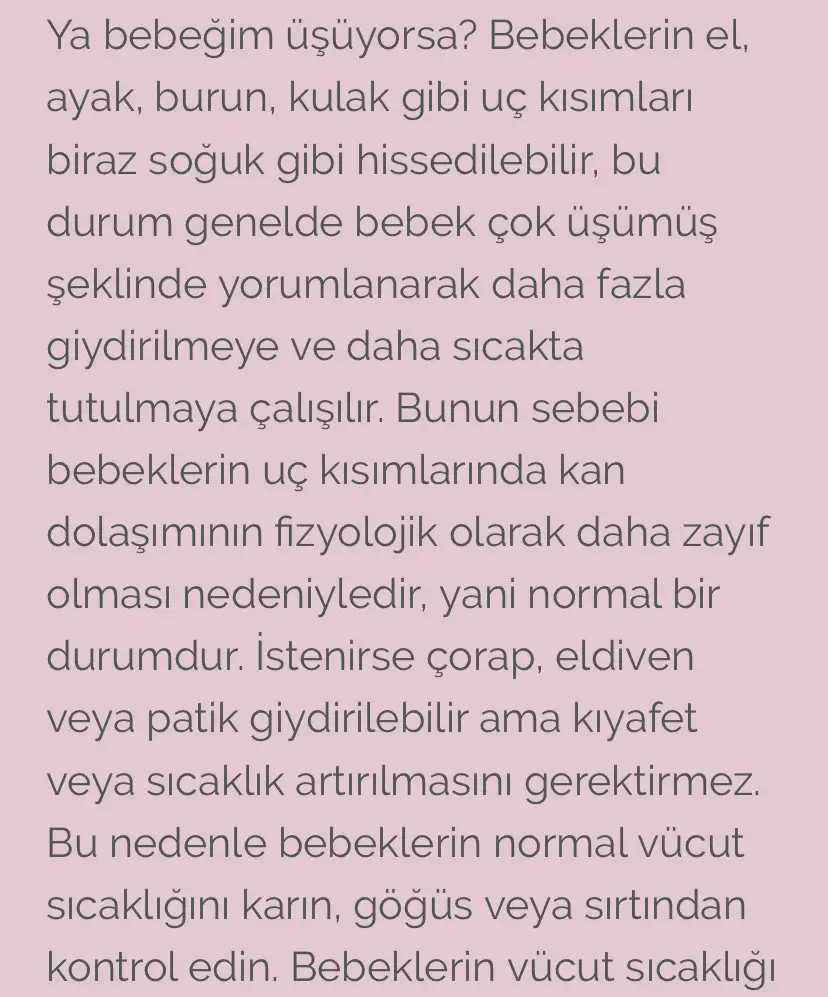 Ya bebeğim üşüyorsa? Bebeklerin el, ayak, burun, kulak gibi uç kısımları biraz soğuk gibi hissedilebilir, bu durum genelde bebek çok üşümüş şeklinde yorumlanarak daha fazla giydirilmeye ve daha sıcakta tutulmaya çalışılır. Bunun sebebi bebeklerin uç kısımlarında kan dolaşımının fizyolojik olarak daha zayıf olması nedeniyledir, yani normal bir durumdur. İstenirse çorap, eldiven veya patik giydirilebilir ama kıyafet veya sıcaklık artırılmasını gerektirmez. Bu nedenle bebeklerin normal vücut sıcaklığını karın, göğüs veya sırtından kontrol edin. Bebeklerin vücut sıcaklığı